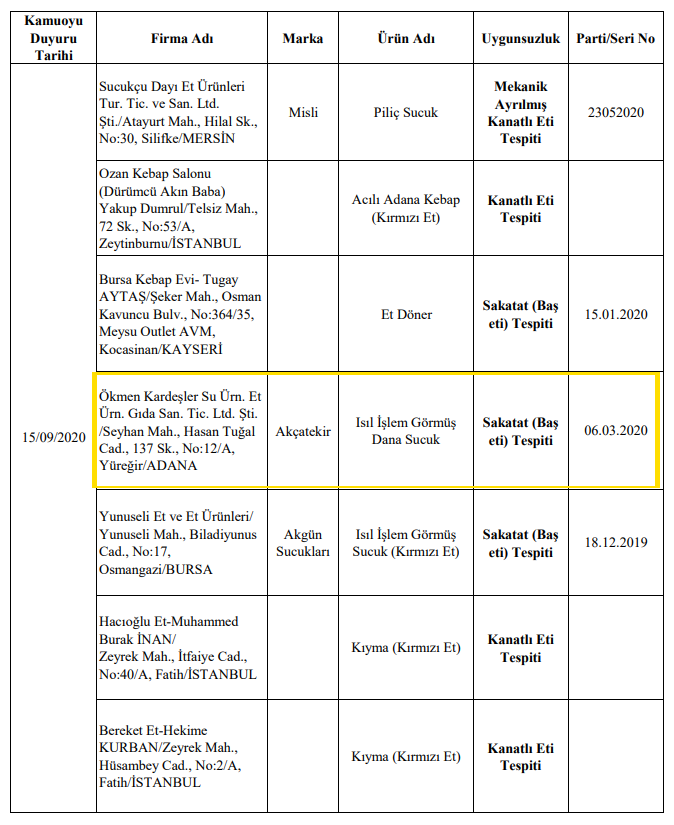 | Kamuoyu Duyuru Tarihi | Firma Adı | Marka | Ürün Adı | Uygunsuzluk | Parti/Seri No |
|---|---|---|---|---|---|
| 15/09/2020 | Sucukçu Dayı Et Ürünleri Tur. Tic. ve San. Ltd. Şti./Atayurt Mah., Hilal Sk., No:30, Silifke/MERSİN | Misli | Piliç Sucuk | Mekanik Ayrılmış Kanatlı Eti Tespiti | 23052020 |
| | Ozan Kebap Salonu (Dürümcü Akın Baba) Yakup Dumrul/Telsiz Mah., 72 Sk., No:53/A, Zeytinburnu/İSTANBUL | | Acılı Adana Kebap (Kırmızı Et) | Kanatlı Eti Tespiti | |
| | Bursa Kebap Evi- Tugay AYTAŞ/Şeker Mah., Osman Kavuncu Bulv., No:364/35, Meysu Outlet AVM, Kocasinan/KAYSERİ | | Et Döner | Sakatat (Baş eti) Tespiti | 15.01.2020 |
| | Ökmen Kardeşler Su Ürn. Et Ürn. Gıda San. Tic. Ltd. Şti. /Seyhan Mah., Hasan Tuğal Cad., 137 Sk., No:12/A, Yüreğir/ADANA | Akçatekir | Isıl İşlem Görmüş Dana Sucuk | Sakatat (Baş eti) Tespiti | 06.03.2020 |
| | Yunuseli Et ve Et Ürünleri/ Yunuseli Mah., Biladiyunus Cad., No:17, Osmangazi/BURSA | Akgün Sucukları | Isıl İşlem Görmüş Sucuk (Kırmızı Et) | Sakatat (Baş eti) Tespiti | 18.12.2019 |
| | Hacıoğlu Et-Muhammed Burak İNAN/ Zeyrek Mah., İtfaiye Cad., No:40/A, Fatih/İSTANBUL | | Kıyma (Kırmızı Et) | Kanatlı Eti Tespiti | |
| | Bereket Et-Hekime KURBAN/Zeyrek Mah., Hüsambey Cad., No:2/A, Fatih/İSTANBUL | | Kıyma (Kırmızı Et) | Kanatlı Eti Tespiti | |